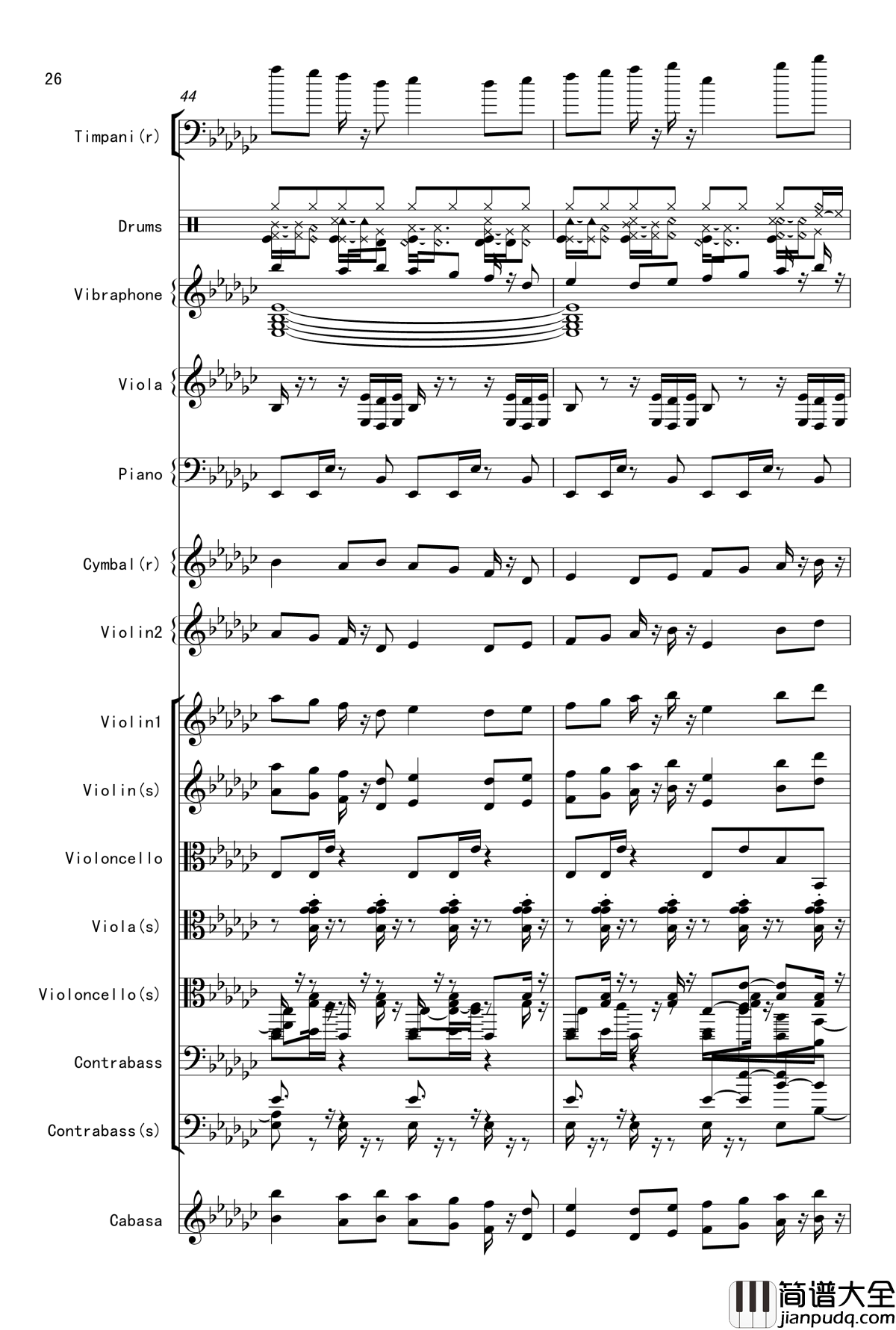 26

44

Timpani(r)

Drums

Vibraphone

Viola

Piano

Cymbal(r)

Violin2

Violin1

Violin(s)

Violoncello

Viola(s)

Violoncello(s)

Contrabass

Contrabass(s)

Cabasa

简谱大全
jianpudq.com